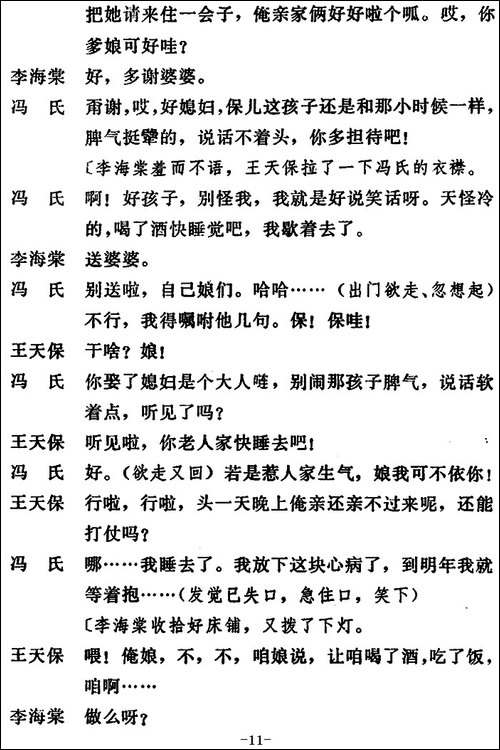 把她请来住一会子，俺亲家俩好好啦个呱。哎，你爹娘可好哇？

李海棠　好，多谢婆婆。

冯　氏　甭谢，哎，好媳妇，保儿这孩子还是和那小时候一样，脾气挺犟的，说话不着头，你多担待吧！

〔李海棠羞而不语，王天保拉了一下冯氏的衣襟。

冯　氏　啊！好孩子，别怪我，我就是好说笑话呀。天怪冷的，喝了酒快睡觉吧，我歇着去了。

李海棠　送婆婆。

冯　氏　别送啦，自己娘们。哈哈……（出门欲走、忽想起）不行，我得嘱咐他几句。保！保哇！

王天保　干啥？娘！

冯　氏　你娶了媳妇是个大人哇，别闹那孩子脾气，说话软着点，听见了吗？

王天保　听见啦，你老人家快睡去吧！

冯　氏　好。（欲走又回）若是惹人家生气，娘我可不依你！

王天保　行啦，行啦，头一天晚上俺亲还亲不过来呢，还能打仗吗？

冯　氏　哪……我睡去了。我放下这块心病了，到明年我就等着抱……（发觉已失口，急住口，笑下）

〔李海棠收拾好床铺，又拨了下灯。

王天保　喂！俺娘，不，不，咱娘说，让咱喝了酒，吃了饭，咱啊……

李海棠　做么呀？

-11-